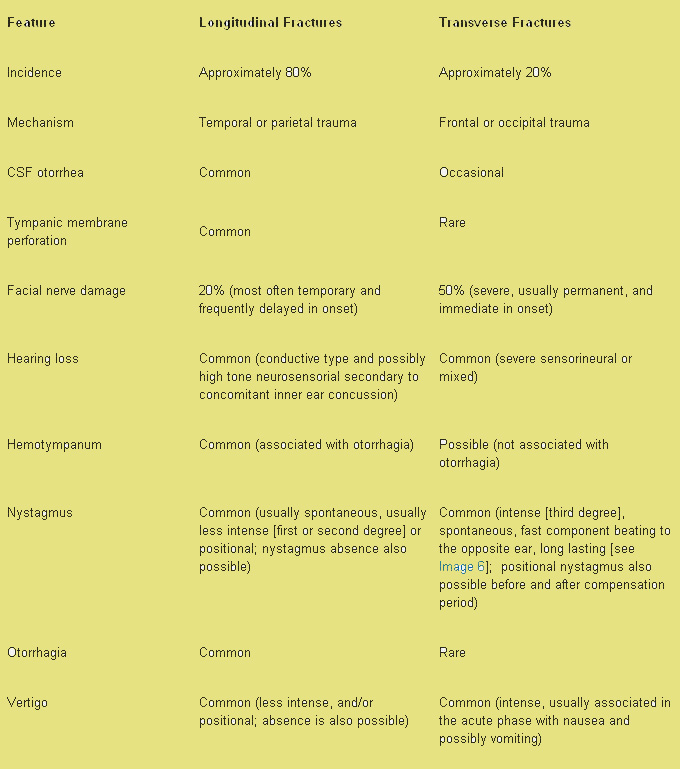 | Feature | Longitudinal Fractures | Transverse Fractures |
|---|---|---|
| Incidence | Approximately 80% | Approximately 20% |
| Mechanism | Temporal or parietal trauma | Frontal or occipital trauma |
| CSF otorrhea | Common | Occasional |
| Tympanic membrane perforation | Common | Rare |
| Facial nerve damage | 20% (most often temporary and frequently delayed in onset) | 50% (severe, usually permanent, and immediate in onset) |
| Hearing loss | Common (conductive type and possibly high tone neurosensorial secondary to concomitant inner ear concussion) | Common (severe sensorineural or mixed) |
| Hemotympanum | Common (associated with otorrhagia) | Possible (not associated with otorrhagia) |
| Nystagmus | Common (usually spontaneous, usually less intense [first or second degree] or positional; nystagmus absence also possible) | Common (intense [third degree], spontaneous, fast component beating to the opposite ear, long lasting [see Image 6]; positional nystagmus also possible before and after compensation period) |
| Otorrhagia | Common | Rare |
| Vertigo | Common (less intense, and/or positional; absence is also possible) | Common (intense, usually associated in the acute phase with nausea and possibly vomiting) |